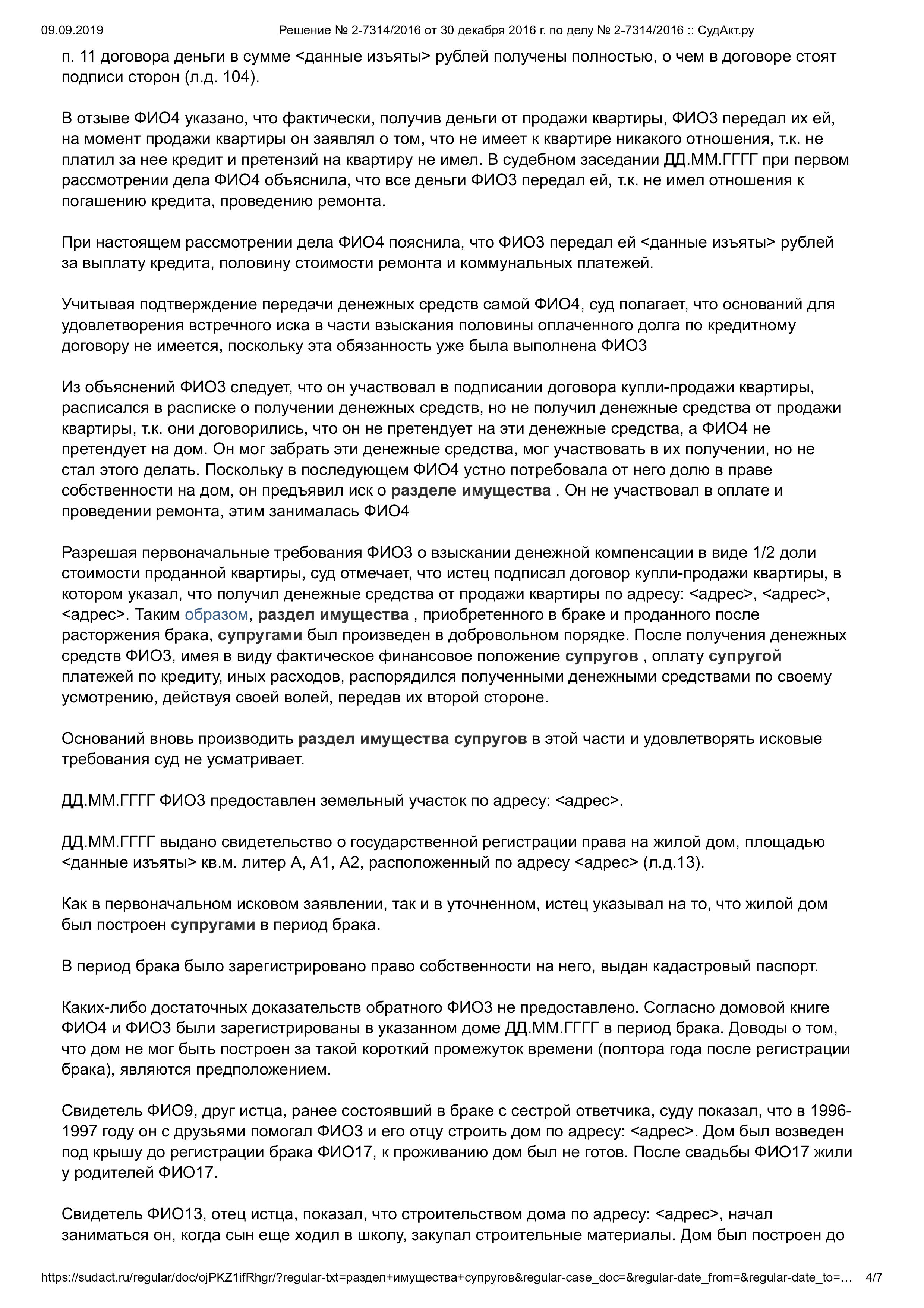 09.09.2019 Решение № 2-7314/2016 от 30 декабря 2016 г. по делу № 2-7314/2016 :: СудАкт.ру

п. 11 договора деньги в сумме <данные изъяты> рублей получены полностью, о чем в договоре стоят подписи сторон (л.д. 104).

В отзыве ФИО4 указано, что фактически, получив деньги от продажи квартиры, ФИО3 передал их ей, на момент продажи квартиры он заявлял о том, что не имеет к квартире никакого отношения, т.к. не платил за нее кредит и претензий на квартиру не имел. В судебном заседании ДД.ММ.ГГГГ при первом рассмотрении дела ФИО4 объяснила, что все деньги ФИО3 передал ей, т.к. не имел отношения к погашению кредита, проведению ремонта.

При настоящем рассмотрении дела ФИО4 пояснила, что ФИО3 передал ей <данные изъяты> рублей за выплату кредита, половину стоимости ремонта и коммунальных платежей.

Учитывая подтверждение передачи денежных средств самой ФИО4, суд полагает, что оснований для удовлетворения встречного иска в части взыскания половины оплаченного долга по кредитному договору не имеется, поскольку эта обязанность уже была выполнена ФИО3

Из объяснений ФИО3 следует, что он участвовал в подписании договора купли-продажи квартиры, расписался в расписке о получении денежных средств, но не получил денежные средства от продажи квартиры, т.к. они договорились, что он не претендует на эти денежные средства, а ФИО4 не претендует на дом. Он мог забрать эти денежные средства, мог участвовать в их получении, но не стал этого делать. Поскольку в последующем ФИО4 устно потребовала от него долю в праве собственности на дом, он предъявил иск о разделе имущества . Он не участвовал в оплате и проведении ремонта, этим занималась ФИО4

Разрешая первоначальные требования ФИО3 о взыскании денежной компенсации в виде 1/2 доли стоимости проданной квартиры, суд отмечает, что истец подписал договор купли-продажи квартиры, в котором указал, что получил денежные средства от продажи квартиры по адресу: <адрес>, <адрес>, <адрес>. Таким образом, раздел имущества , приобретенного в браке и проданного после расторжения брака, супругами был произведен в добровольном порядке. После получения денежных средств ФИО3, имея в виду фактическое финансовое положение супругов , оплату супругой платежей по кредиту, иных расходов, распорядился полученными денежными средствами по своему усмотрению, действуя своей волей, передав их второй стороне.

Оснований вновь производить раздел имущества супругов в этой части и удовлетворять исковые требования суд не усматривает.

ДД.ММ.ГГГГ ФИО3 предоставлен земельный участок по адресу: <адрес>.

ДД.ММ.ГГГГ выдано свидетельство о государственной регистрации права на жилой дом, площадью <данные изъяты> кв.м. литер А, А1, А2, расположенный по адресу <адрес> (л.д.13).

Как в первоначальном исковом заявлении, так и в уточненном, истец указывал на то, что жилой дом был построен супругами в период брака.

В период брака было зарегистрировано право собственности на него, выдан кадастровый паспорт.

Каких-либо достаточных доказательств обратного ФИО3 не предоставлено. Согласно домовой книге ФИО4 и ФИО3 были зарегистрированы в указанном доме ДД.ММ.ГГГГ в период брака. Доводы о том, что дом не мог быть построен за такой короткий промежуток времени (полтора года после регистрации брака), являются предположением.

Свидетель ФИО9, друг истца, ранее состоявший в браке с сестрой ответчика, суду показал, что в 1996-1997 году он с друзьями помогал ФИО3 и его отцу строить дом по адресу: <адрес>. Дом был возведен под крышу до регистрации брака ФИО17, к проживанию дом был не готов. После свадьбы ФИО17 жили у родителей ФИО17.

Свидетель ФИО13, отец истца, показал, что строительством дома по адресу: <адрес>, начал заниматься он, когда сын еще ходил в школу, закупал строительные материалы. Дом был построен до

https://sudact.ru/regular/doc/ojPKZ1ifRhgr/?regular-txt=раздел+имущества+супругов&regular-case_doc=&regular-date_from=&regular-date_to=… 4/7